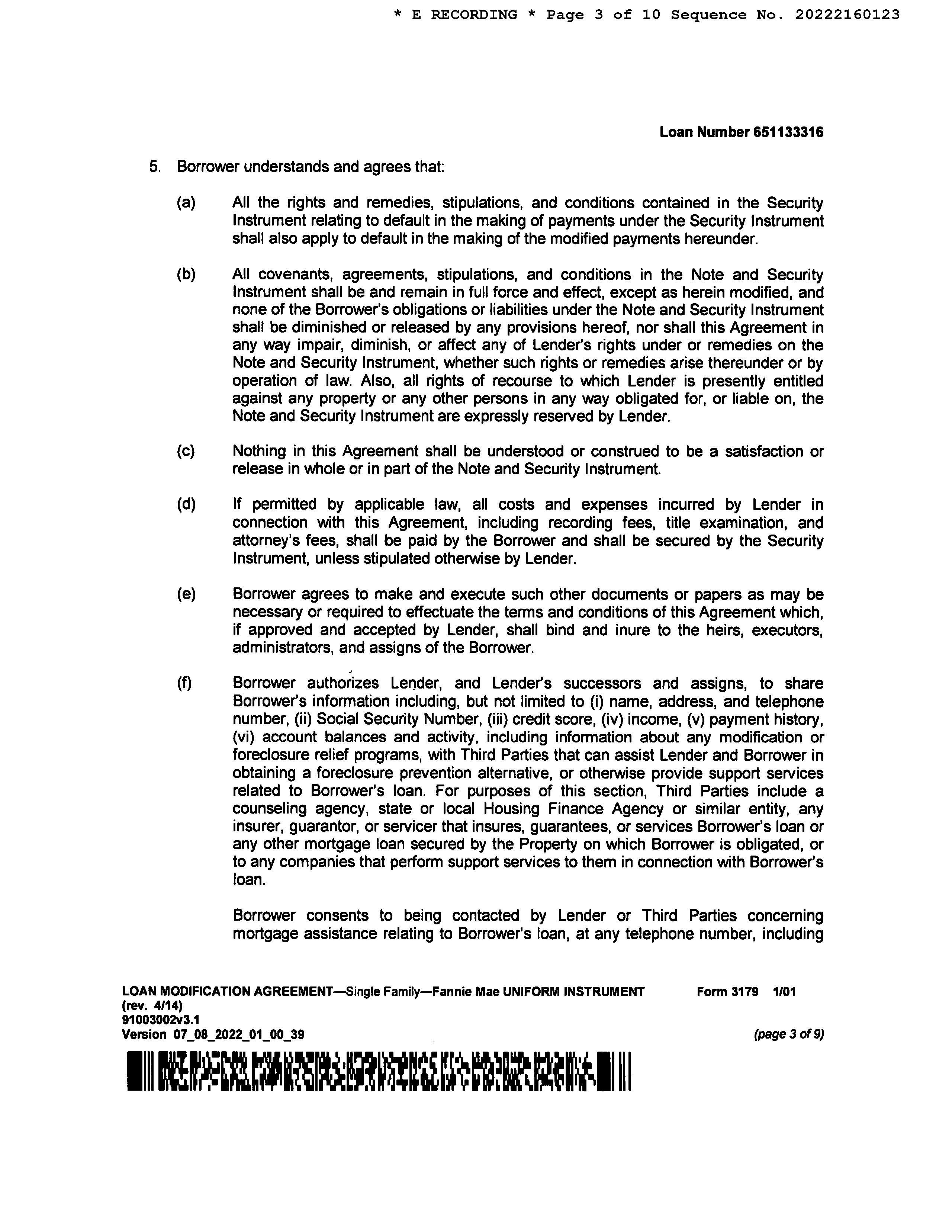 * E RECORDING * Page 3 of 10 Sequence No. 20222160123

Loan Number 651133316

5. Borrower understands and agrees that:

(a) All the rights and remedies, stipulations, and conditions contained in the Security Instrument relating to default in the making of payments under the Security Instrument shall also apply to default in the making of the modified payments hereunder.

(b) All covenants, agreements, stipulations, and conditions in the Note and Security Instrument shall be and remain in full force and effect, except as herein modified, and none of the Borrower's obligations or liabilities under the Note and Security Instrument shall be diminished or released by any provisions hereof, nor shall this Agreement in any way impair, diminish, or affect any of Lender's rights under or remedies on the Note and Security Instrument, whether such rights or remedies arise thereunder or by operation of law. Also, all rights of recourse to which Lender is presently entitled against any property or any other persons in any way obligated for, or liable on, the Note and Security Instrument are expressly reserved by Lender.

(c) Nothing in this Agreement shall be understood or construed to be a satisfaction or release in whole or in part of the Note and Security Instrument.

(d) If permitted by applicable law, all costs and expenses incurred by Lender in connection with this Agreement, including recording fees, title examination, and attorney's fees, shall be paid by the Borrower and shall be secured by the Security Instrument, unless stipulated otherwise by Lender.

(e) Borrower agrees to make and execute such other documents or papers as may be necessary or required to effectuate the terms and conditions of this Agreement which, if approved and accepted by Lender, shall bind and inure to the heirs, executors, administrators, and assigns of the Borrower.

(f) Borrower authorizes Lender, and Lender's successors and assigns, to share Borrower's information including, but not limited to (i) name, address, and telephone number, (ii) Social Security Number, (iii) credit score, (iv) income, (v) payment history, (vi) account balances and activity, including information about any modification or foreclosure relief programs, with Third Parties that can assist Lender and Borrower in obtaining a foreclosure prevention alternative, or otherwise provide support services related to Borrower's loan. For purposes of this section, Third Parties include a counseling agency, state or local Housing Finance Agency or similar entity, any insurer, guarantor, or servicer that insures, guarantees, or services Borrower's loan or any other mortgage loan secured by the Property on which Borrower is obligated, or to any companies that perform support services to them in connection with Borrower's loan.

Borrower consents to being contacted by Lender or Third Parties concerning mortgage assistance relating to Borrower's loan, at any telephone number, including

LOAN MODIFICATION AGREEMENT—Single Family—Fannie Mae UNIFORM INSTRUMENT Form 3179 1/01 (rev. 4/14)
91003002v3.1
Version 07_08_2022_01_00_39 (page 3 of 9)